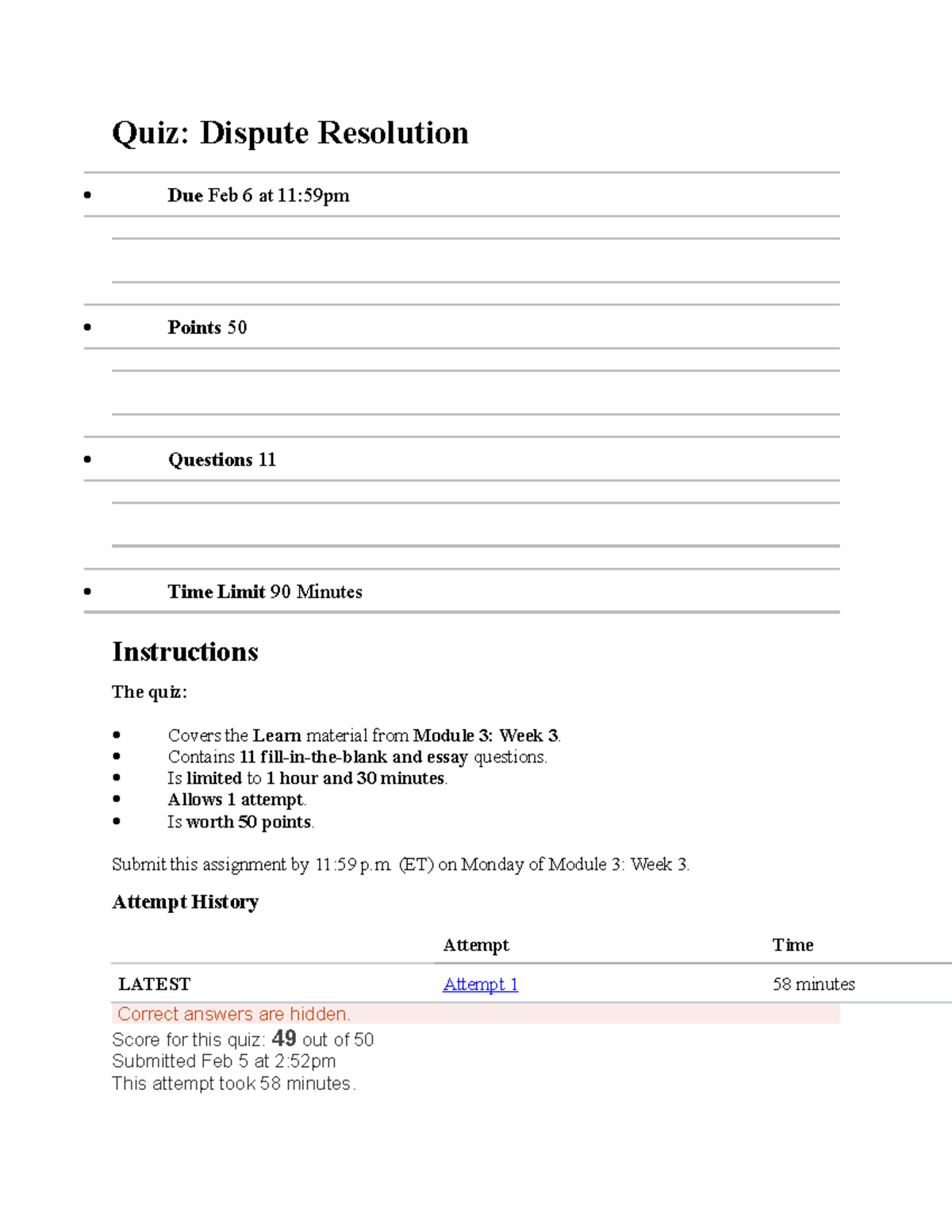 Quiz: Dispute Resolution

- Due Feb 6 at 11:59pm

- Points 50

- Questions 11

- Time Limit 90 Minutes

Instructions

The quiz:

- Covers the Learn material from Module 3: Week 3.
- Contains 11 fill-in-the-blank and essay questions.
- Is limited to 1 hour and 30 minutes.
- Allows 1 attempt.
- Is worth 50 points.

Submit this assignment by 11:59 p.m. (ET) on Monday of Module 3: Week 3.

Attempt History

| | Attempt | Time |
|---|---|---|
| LATEST | Attempt 1 | 58 minutes |

Correct answers are hidden.
Score for this quiz: 49 out of 50
Submitted Feb 5 at 2:52pm
This attempt took 58 minutes.